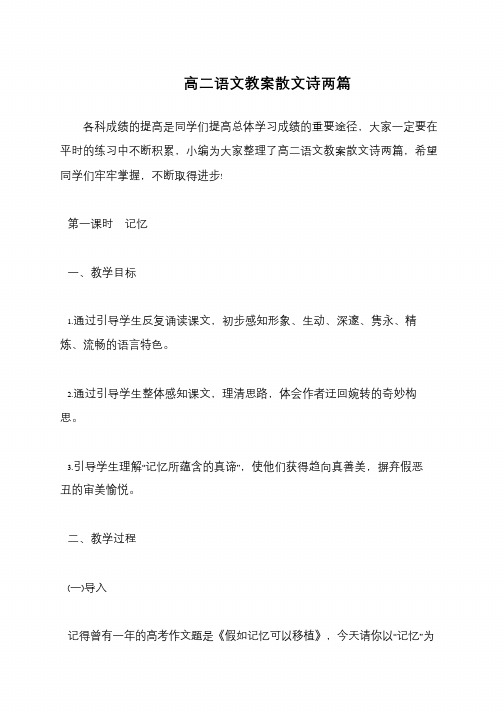 高二语文教案散文诗两篇

各科成绩的提高是同学们提高总体学习成绩的重要途径，大家一定要在平时的练习中不断积累，小编为大家整理了高二语文教案散文诗两篇，希望同学们牢牢掌握，不断取得进步!

第一课时　记忆

一、教学目标

1.通过引导学生反复诵读课文，初步感知形象、生动、深邃、隽永、精炼、流畅的语言特色。

2.通过引导学生整体感知课文，理清思路，体会作者迂回婉转的奇妙构思。

3.引导学生理解"记忆所蕴含的真谛"，使他们获得趋向真善美，摒弃假恶丑的审美愉悦。

二、教学过程

(一)导入

记得曾有一年的高考作文题是《假如记忆可以移植》，今天请你以"记忆"为